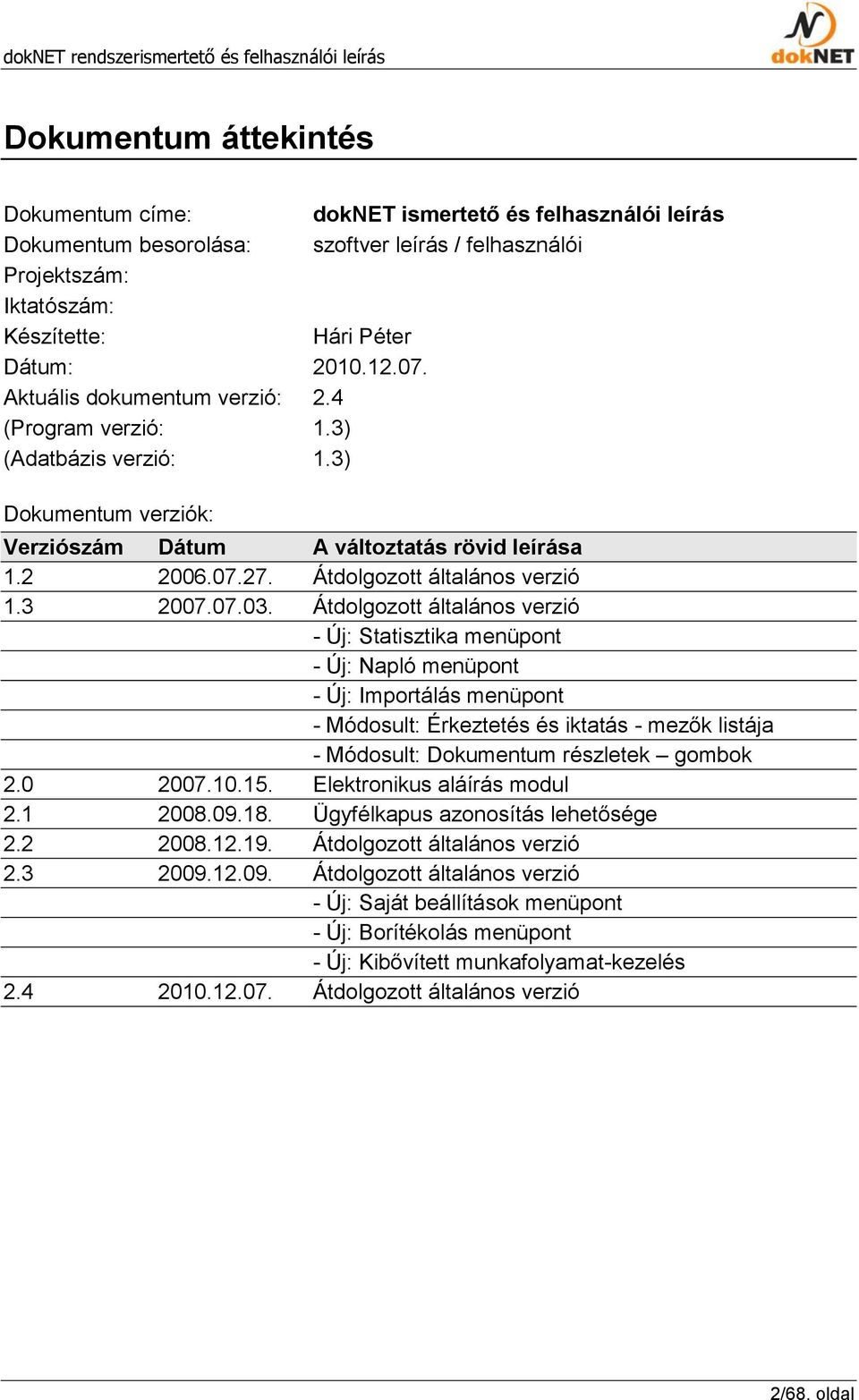 dokNET rendszerismertető és felhasználói leírás

dokNET

Dokumentum áttekintés

Dokumentum címe: dokNET ismertető és felhasználói leírás
Dokumentum besorolása: szoftver leírás / felhasználói
Projektszám:
Iktatószám:
Készítette: Hári Péter
Dátum: 2010.12.07.
Aktuális dokumentum verzió: 2.4
(Program verzió: 1.3)
(Adatbázis verzió: 1.3)

Dokumentum verziók:

| Verziószám | Dátum | A változtatás rövid leírása |
|---|---|---|
| 1.2 | 2006.07.27. | Átdolgozott általános verzió |
| 1.3 | 2007.07.03. | Átdolgozott általános verzió |
| | | - Új: Statisztika menüpont |
| | | - Új: Napló menüpont |
| | | - Új: Importálás menüpont |
| | | - Módosult: Érkeztetés és iktatás - mezők listája |
| | | - Módosult: Dokumentum részletek – gombok |
| 2.0 | 2007.10.15. | Elektronikus aláírás modul |
| 2.1 | 2008.09.18. | Ügyfélkapus azonosítás lehetősége |
| 2.2 | 2008.12.19. | Átdolgozott általános verzió |
| 2.3 | 2009.12.09. | Átdolgozott általános verzió |
| | | - Új: Saját beállítások menüpont |
| | | - Új: Borítékolás menüpont |
| | | - Új: Kibővített munkafolyamat-kezelés |
| 2.4 | 2010.12.07. | Átdolgozott általános verzió |

2/68. oldal